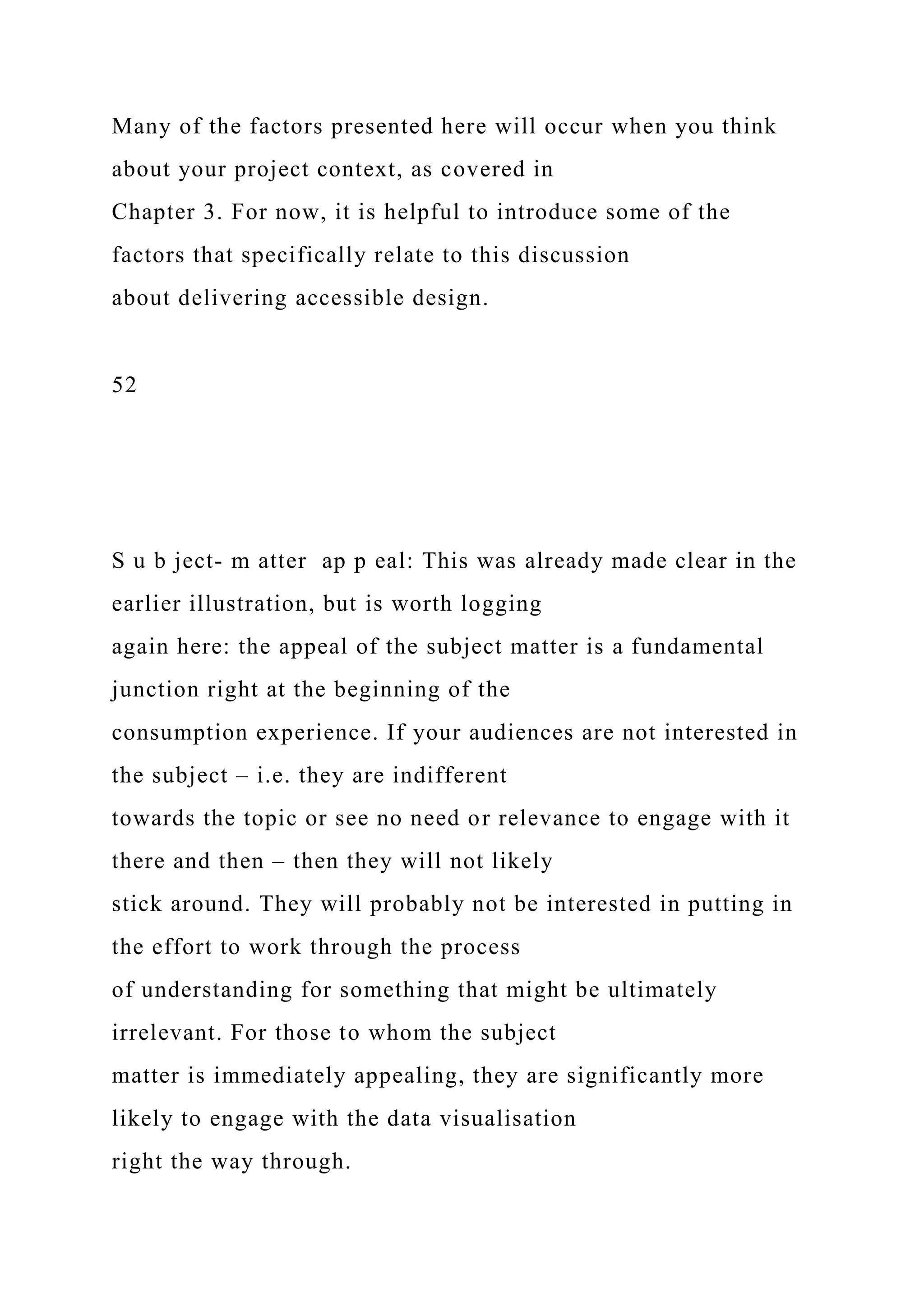 Many of the factors presented here will occur when you think about your project context, as covered in Chapter 3. For now, it is helpful to introduce some of the factors that specifically relate to this discussion about delivering accessible design.

52

S u b ject- m atter  ap p eal: This was already made clear in the earlier illustration, but is worth logging again here: the appeal of the subject matter is a fundamental junction right at the beginning of the consumption experience. If your audiences are not interested in the subject – i.e. they are indifferent towards the topic or see no need or relevance to engage with it there and then – then they will not likely stick around. They will probably not be interested in putting in the effort to work through the process of understanding for something that might be ultimately irrelevant. For those to whom the subject matter is immediately appealing, they are significantly more likely to engage with the data visualisation right the way through.